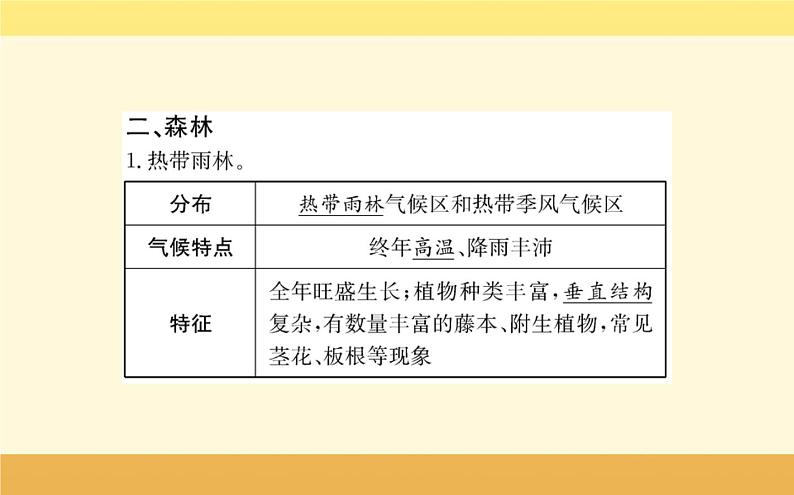 二、森林
1. 热带雨林。

| 分布 | 热带雨林气候区和热带季风气候区 |
|---|---|
| 气候特点 | 终年高温、降雨丰沛 |
| 特征 | 全年旺盛生长；植物种类丰富，垂直结构复杂，有数量丰富的藤本、附生植物，常见茎花、板根等现象 |